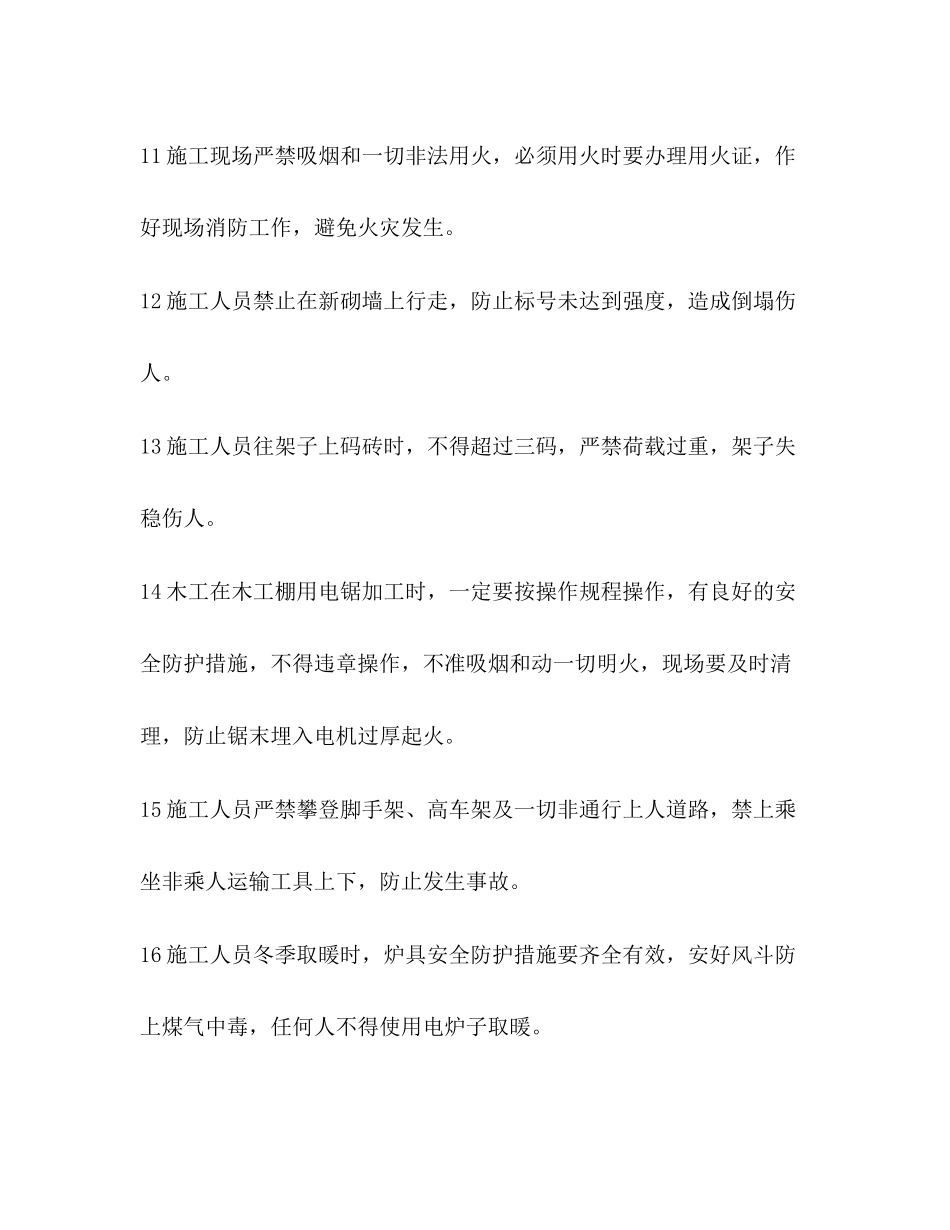 11 施工现场严禁吸烟和一切非法用火，必须用火时要办理用火证，作好现场消防工作，避免火灾发生。

12 施工人员禁止在新砌墙上行走，防止标号未达到强度，造成倒塌伤人。

13 施工人员往架子上码砖时，不得超过三码，严禁荷载过重，架子失稳伤人。

14 木工在木工棚用电锯加工时，一定要按操作规程操作，有良好的安全防护措施，不得违章操作，不准吸烟和动一切明火，现场要及时清理，防止锯末埋入电机过厚起火。

15 施工人员严禁攀登脚手架、高车架及一切非通行上人道路，禁上乘坐非乘人运输工具上下，防止发生事故。

16 施工人员冬季取暖时，炉具安全防护措施要齐全有效，安好风斗防上煤气中毒，任何人不得使用电炉子取暖。